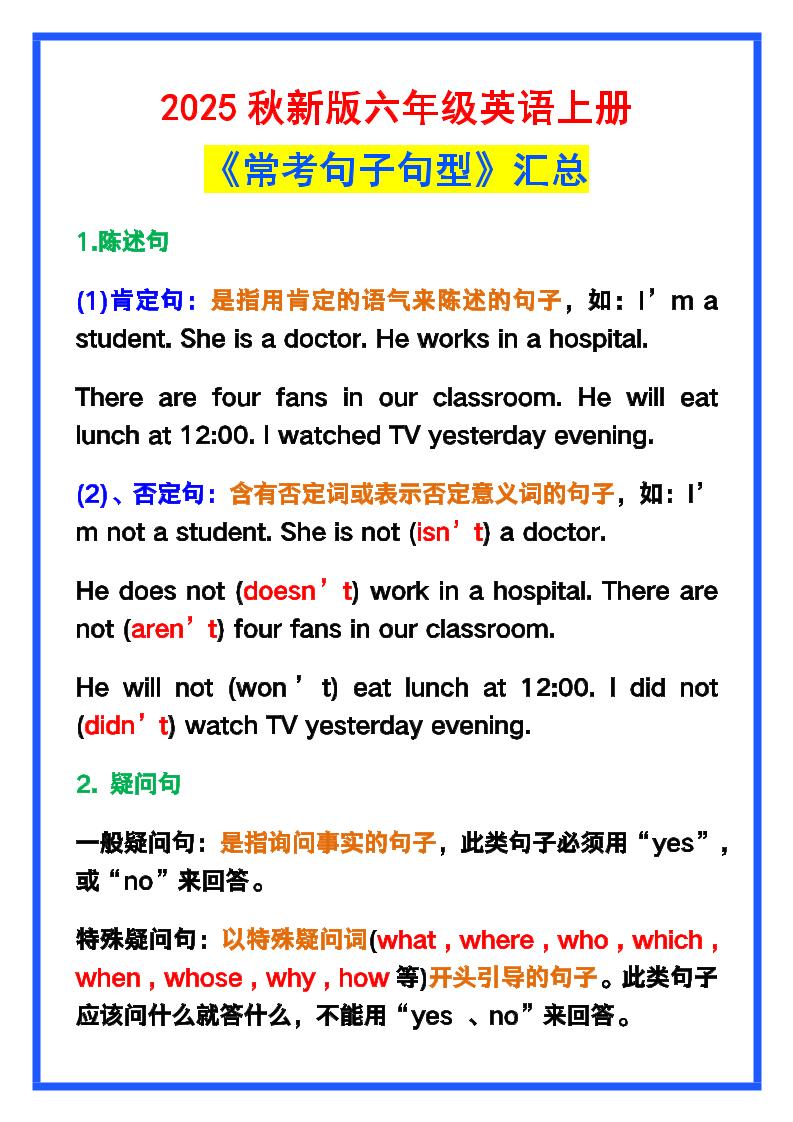 2025 秋新版六年级英语上册

《常考句子句型》汇总

1.陈述句

(1)肯定句：是指用肯定的语气来陈述的句子，如：I’m a student. She is a doctor. He works in a hospital.

There are four fans in our classroom. He will eat lunch at 12:00. I watched TV yesterday evening.

(2)、否定句：含有否定词或表示否定意义词的句子，如：I’m not a student. She is not (isn’t) a doctor.

He does not (doesn’t) work in a hospital. There are not (aren’t) four fans in our classroom.

He will not (won’t) eat lunch at 12:00. I did not (didn’t) watch TV yesterday evening.

2. 疑问句

一般疑问句：是指询问事实的句子，此类句子必须用“yes”，或“no”来回答。

特殊疑问句：以特殊疑问词(what , where , who , which , when , whose , why , how 等)开头引导的句子。此类句子应该问什么就答什么，不能用“yes 、no”来回答。